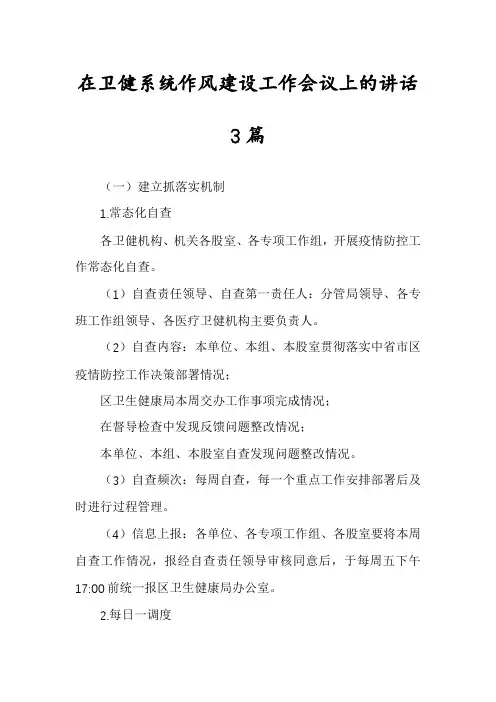 在卫健系统作风建设工作会议上的讲话

3篇

（一）建立抓落实机制

1.常态化自查

各卫健机构、机关各股室、各专项工作组，开展疫情防控工作常态化自查。

（1）自查责任领导、自查第一责任人：分管局领导、各专班工作组领导、各医疗卫健机构主要负责人。

（2）自查内容：本单位、本组、本股室贯彻落实中省市区疫情防控工作决策部署情况；

区卫生健康局本周交办工作事项完成情况；

在督导检查中发现反馈问题整改情况；

本单位、本组、本股室自查发现问题整改情况。

（3）自查频次：每周自查，每一个重点工作安排部署后及时进行过程管理。

（4）信息上报：各单位、各专项工作组、各股室要将本周自查工作情况，报经自查责任领导审核同意后，于每周五下午17:00前统一报区卫生健康局办公室。

2.每日一调度